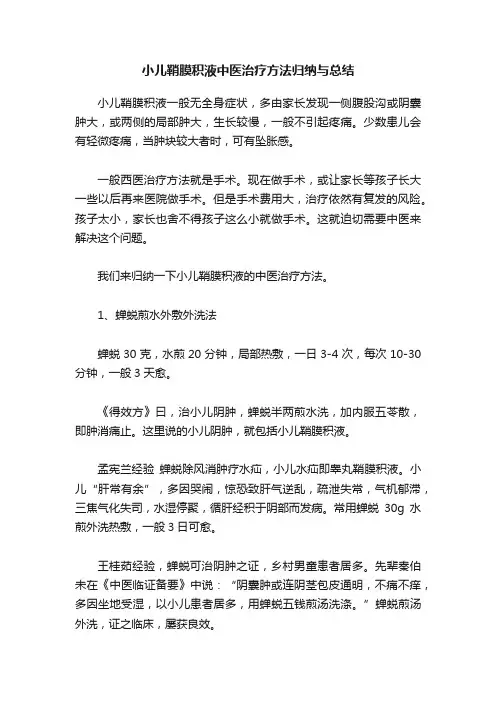 小儿鞘膜积液中医治疗方法归纳与总结

小儿鞘膜积液一般无全身症状，多由家长发现一侧腹股沟或阴囊肿大，或两侧的局部肿大，生长较慢，一般不引起疼痛。少数患儿会有轻微疼痛，当肿块较大者时，可有坠胀感。

一般西医治疗方法就是手术。现在做手术，或让家长等孩子长大一些以后再来医院做手术。但是手术费用大，治疗依然有复发的风险。孩子太小，家长也舍不得孩子这么小就做手术。这就迫切需要中医来解决这个问题。

我们来归纳一下小儿鞘膜积液的中医治疗方法。

1、蝉蜕煎水外敷外洗法

蝉蜕 30 克，水煎 20 分钟，局部热敷，一日 3-4 次，每次 10-30 分钟，一般 3 天愈。

《得效方》曰，治小儿阴肿，蝉蜕半两煎水洗，加内服五苓散，即肿消痛止。这里说的小儿阴肿，就包括小儿鞘膜积液。

孟宪兰经验 蝉蜕除风消肿疗水疝，小儿水疝即睾丸鞘膜积液。小儿“肝常有余”，多因哭闹，惊恐致肝气逆乱，疏泄失常，气机郁滞，三焦气化失司，水湿停聚，循肝经积于阴部而发病。常用蝉蜕 30g 水煎外洗热敷，一般 3 日可愈。

王桂茹经验，蝉蜕可治阴肿之证，乡村男童患者居多。先辈秦伯未在《中医临证备要》中说：“阴囊肿或连阴茎包皮通明，不痛不痒，多因坐地受湿，以小儿患者居多，用蝉蜕五钱煎汤洗涤。”蝉蜕煎汤外洗，证之临床，屡获良效。